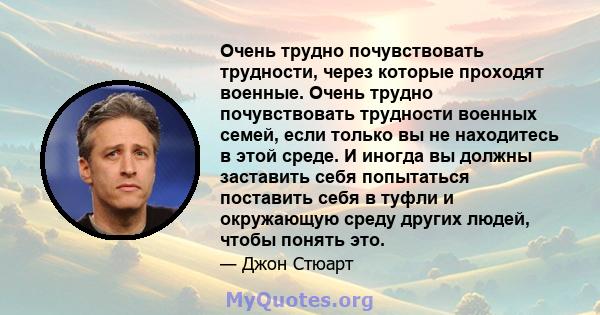 Очень трудно почувствовать трудности, через которые проходят военные. Очень трудно почувствовать трудности военных семей, если только вы не находитесь в этой среде. И иногда вы должны заставить себя попытаться поставить себя в туфли и окружающую среду других людей, чтобы понять это.

— Джон Стюарт

MyQuotes.org